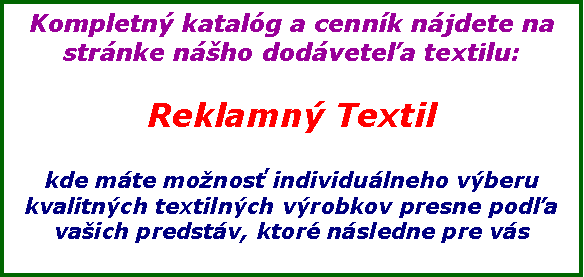 Kompletný katalóg a cenník nájdete na stránke nášho dodáveteľa textilu:

Reklamný Textil

kde máte možnosť individuálneho výberu kvalitných textilných výrobkov presne podľa vašich predstáv, ktoré následne pre vás